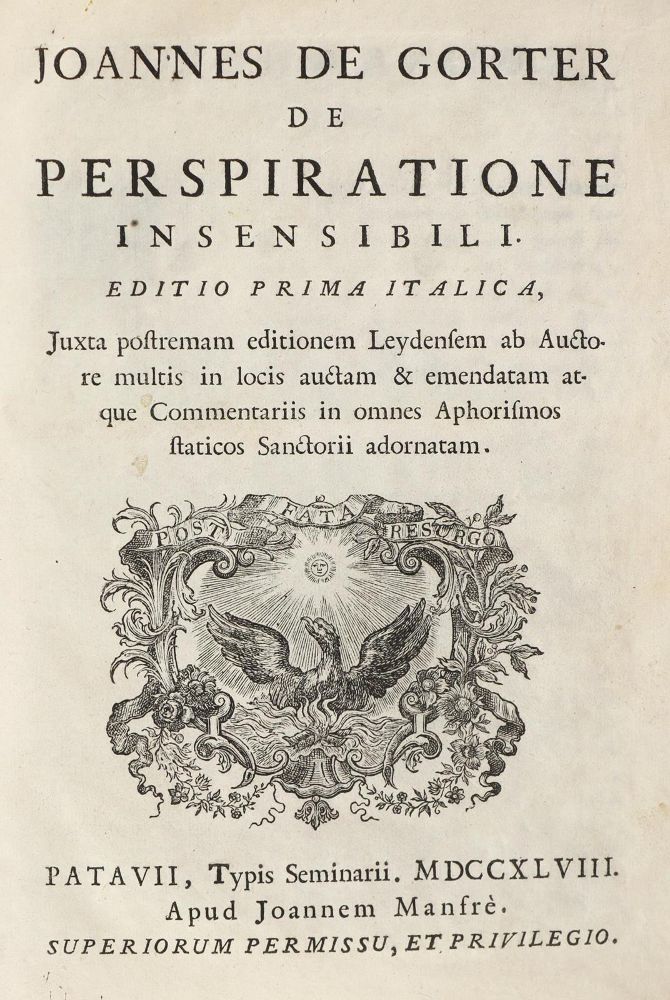 JOANNES DE GORTER
DE
PERSPIRATIONE
INSENSIBILI.
EDITIO PRIMA ITALICA,

Juxta poſtremam editionem Leydenſem ab Auctore multis in locis auctam & emendatam atque Commentariis in omnes Aphoriſmos ſtaticos Sanctorii adornatam.

POST FATA RESURGO

PATAVII, Typis Seminarii. MDCCXLVIII.
Apud Joannem Manfrè.
SUPERIORUM PERMISSU, ET PRIVILEGIO.